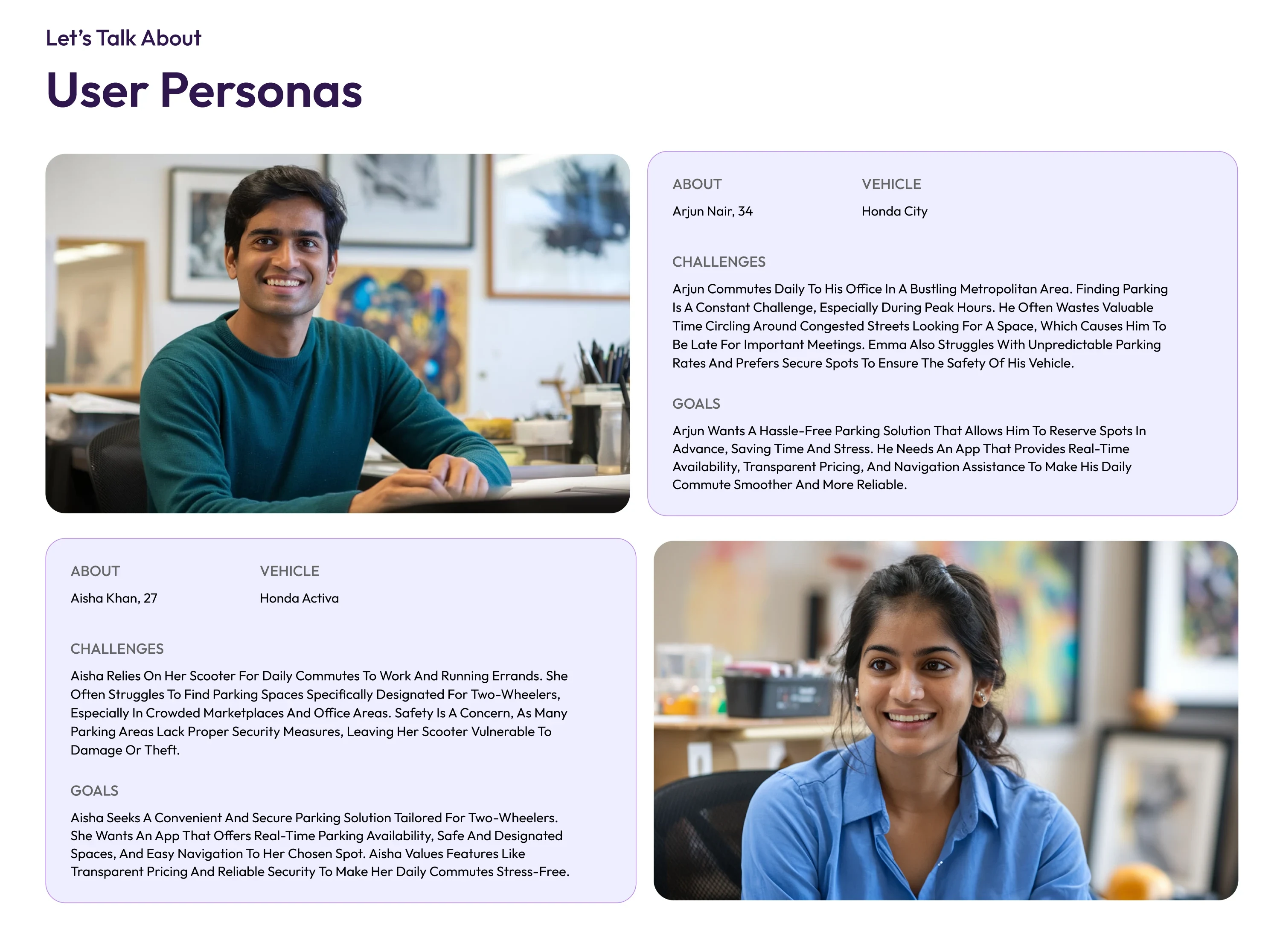 Let's Talk About

User Personas

ABOUT

Arjun Nair, 34

VEHICLE

Honda City

CHALLENGES

Arjun Commutes Daily To His Office In A Bustling Metropolitan Area. Finding Parking Is A Constant Challenge, Especially During Peak Hours. He Often Wastes Valuable Time Circling Around Congested Streets Looking For A Space, Which Causes Him To Be Late For Important Meetings. Emma Also Struggles With Unpredictable Parking Rates And Prefers Secure Spots To Ensure The Safety Of His Vehicle.

GOALS

Arjun Wants A Hassle-Free Parking Solution That Allows Him To Reserve Spots In Advance, Saving Time And Stress. He Needs An App That Provides Real-Time Availability, Transparent Pricing, And Navigation Assistance To Make His Daily Commute Smoother And More Reliable.

ABOUT

Aisha Khan, 27

VEHICLE

Honda Activa

CHALLENGES

Aisha Relies On Her Scooter For Daily Commutes To Work And Running Errands. She Often Struggles To Find Parking Spaces Specifically Designated For Two-Wheelers, Especially In Crowded Marketplaces And Office Areas. Safety Is A Concern, As Many Parking Areas Lack Proper Security Measures, Leaving Her Scooter Vulnerable To Damage Or Theft.

GOALS

Aisha Seeks A Convenient And Secure Parking Solution Tailored For Two-Wheelers. She Wants An App That Offers Real-Time Parking Availability, Safe And Designated Spaces, And Easy Navigation To Her Chosen Spot. Aisha Values Features Like Transparent Pricing And Reliable Security To Make Her Daily Commutes Stress-Free.